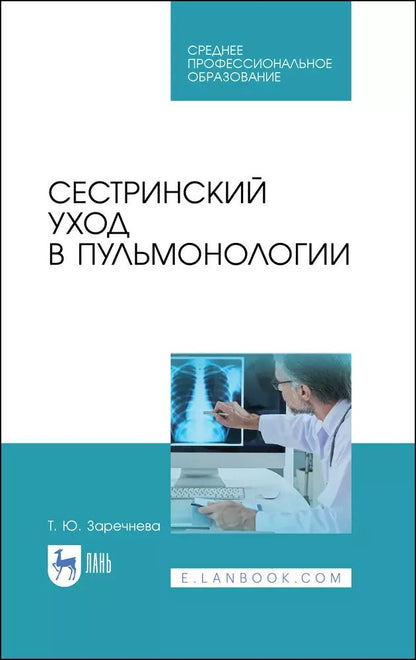 СРЕДНЕЕ ПРОФЕССИОНАЛЬНОЕ ОБРАЗОВАНИЕ

СЕСТРИНСКИЙ УХОД В ПУЛЬМОНОЛОГИИ

Т. Ю. Заречнева

ЛАНЬ

E.LANBOOK.COM